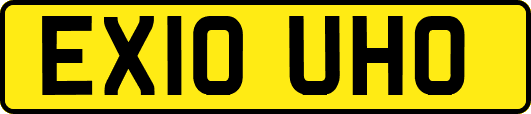 EX10 UHO